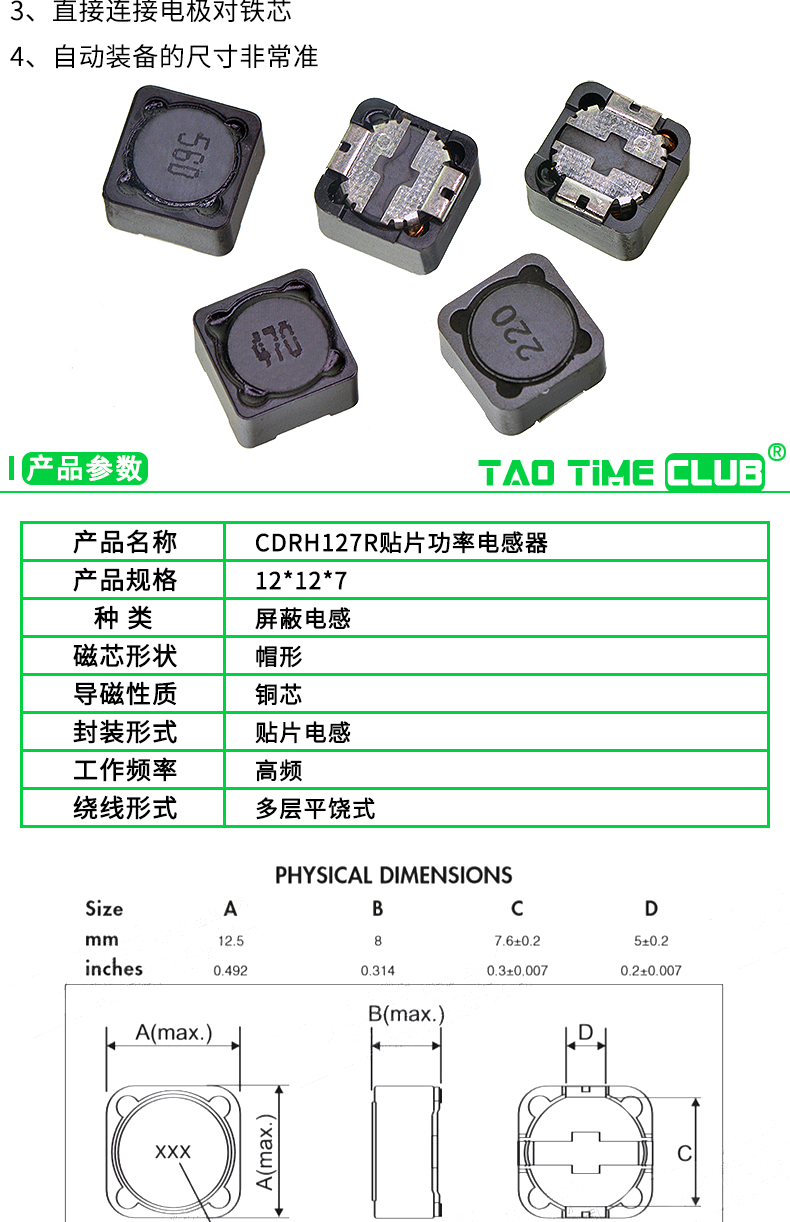 3、直接连接电极对铁芯

4、自动装备的尺寸非常准

560

470

220

产品参数

TAO TIME CLUB®

| 产品名称 | CDRH127R贴片功率电感器 |
|---|---|
| 产品规格 | 12*12*7 |
| 种 类 | 屏蔽电感 |
| 磁芯形状 | 帽形 |
| 导磁性质 | 铜芯 |
| 封装形式 | 贴片电感 |
| 工作频率 | 高频 |
| 绕线形式 | 多层平饶式 |

PHYSICAL DIMENSIONS

| Size | A | B | C | D |
|---|---|---|---|---|
| mm | 12.5 | 8 | 7.6±0.2 | 5±0.2 |
| inches | 0.492 | 0.314 | 0.3±0.007 | 0.2±0.007 |

A(max.)

XXX

A(max.)

B(max.)

D

C